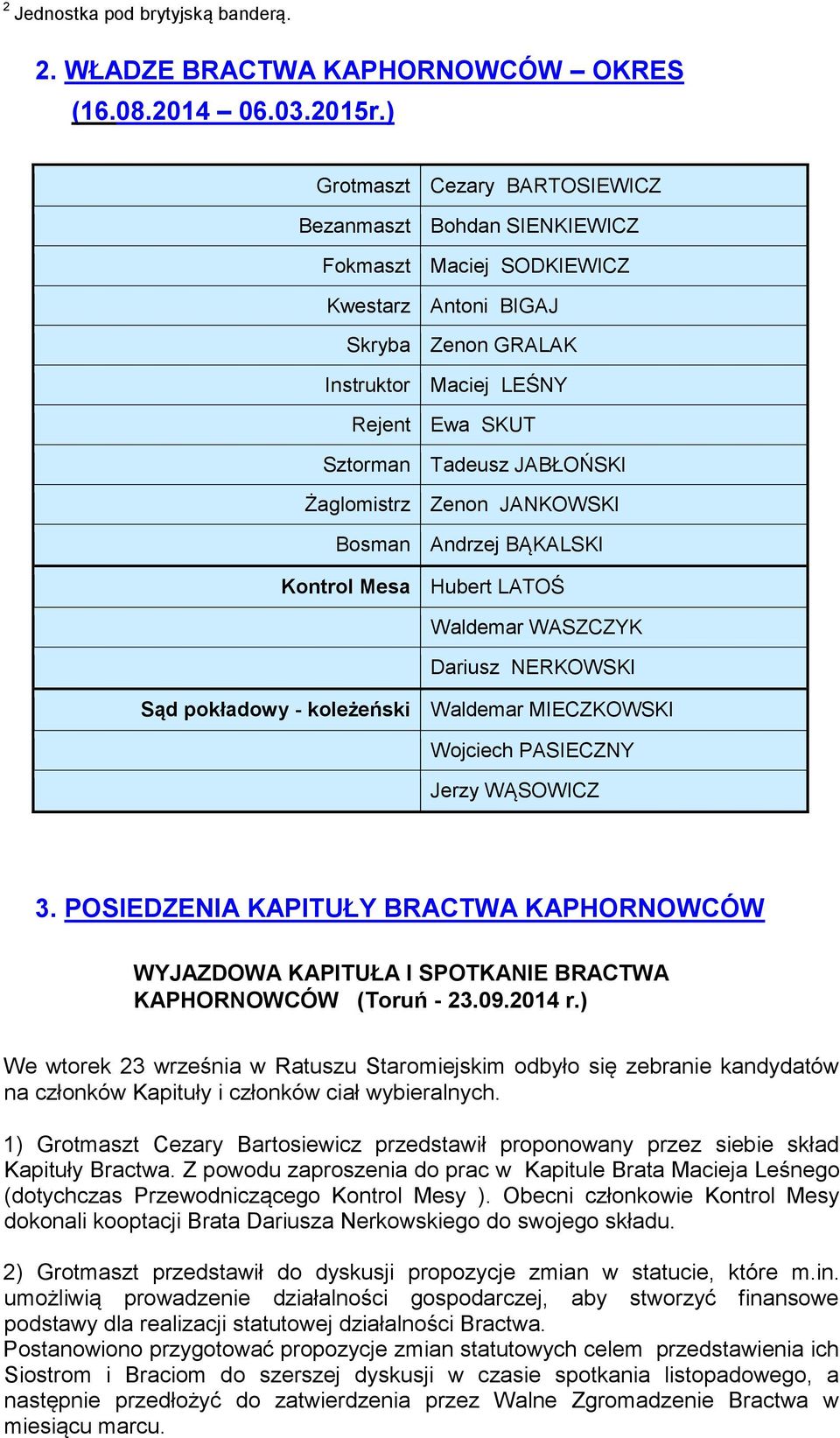 $^2$ Jednostka pod brytyjską banderą.

2. WŁADZE BRACTWA KAPHORNOWCÓW – OKRES (16.08.2014 – 06.03.2015r.)

| | |
|---|---|
| Grotmaszt | Cezary BARTOSIEWICZ |
| Bezanmaszt | Bohdan SIENKIEWICZ |
| Fokmaszt | Maciej SODKIEWICZ |
| Kwestarz | Antoni BIGAJ |
| Skryba | Zenon GRALAK |
| Instruktor | Maciej LEŚNY |
| Rejent | Ewa SKUT |
| Sztorman | Tadeusz JABŁOŃSKI |
| Żaglomistrz | Zenon JANKOWSKI |
| Bosman | Andrzej BĄKALSKI |
| Kontrol Mesa | Hubert LATOŚ |
| | Waldemar WASZCZYK |
| | Dariusz NERKOWSKI |
| Sąd pokładowy - koleżeński | Waldemar MIECZKOWSKI |
| | Wojciech PASIECZNY |
| | Jerzy WĄSOWICZ |

3. POSIEDZENIA KAPITUŁY BRACTWA KAPHORNOWCÓW

WYJAZDOWA KAPITUŁA I SPOTKANIE BRACTWA KAPHORNOWCÓW (Toruń - 23.09.2014 r.)

We wtorek 23 września w Ratuszu Staromiejskim odbyło się zebranie kandydatów na członków Kapituły i członków ciał wybieralnych.

1) Grotmaszt Cezary Bartosiewicz przedstawił proponowany przez siebie skład Kapituły Bractwa. Z powodu zaproszenia do prac w Kapitule Brata Macieja Leśnego (dotychczas Przewodniczącego Kontrol Mesy ). Obecni członkowie Kontrol Mesy dokonali kooptacji Brata Dariusza Nerkowskiego do swojego składu.

2) Grotmaszt przedstawił do dyskusji propozycje zmian w statucie, które m.in. umożliwią prowadzenie działalności gospodarczej, aby stworzyć finansowe podstawy dla realizacji statutowej działalności Bractwa.
Postanowiono przygotować propozycje zmian statutowych celem przedstawienia ich Siostrom i Braciom do szerszej dyskusji w czasie spotkania listopadowego, a następnie przedłożyć do zatwierdzenia przez Walne Zgromadzenie Bractwa w miesiącu marcu.